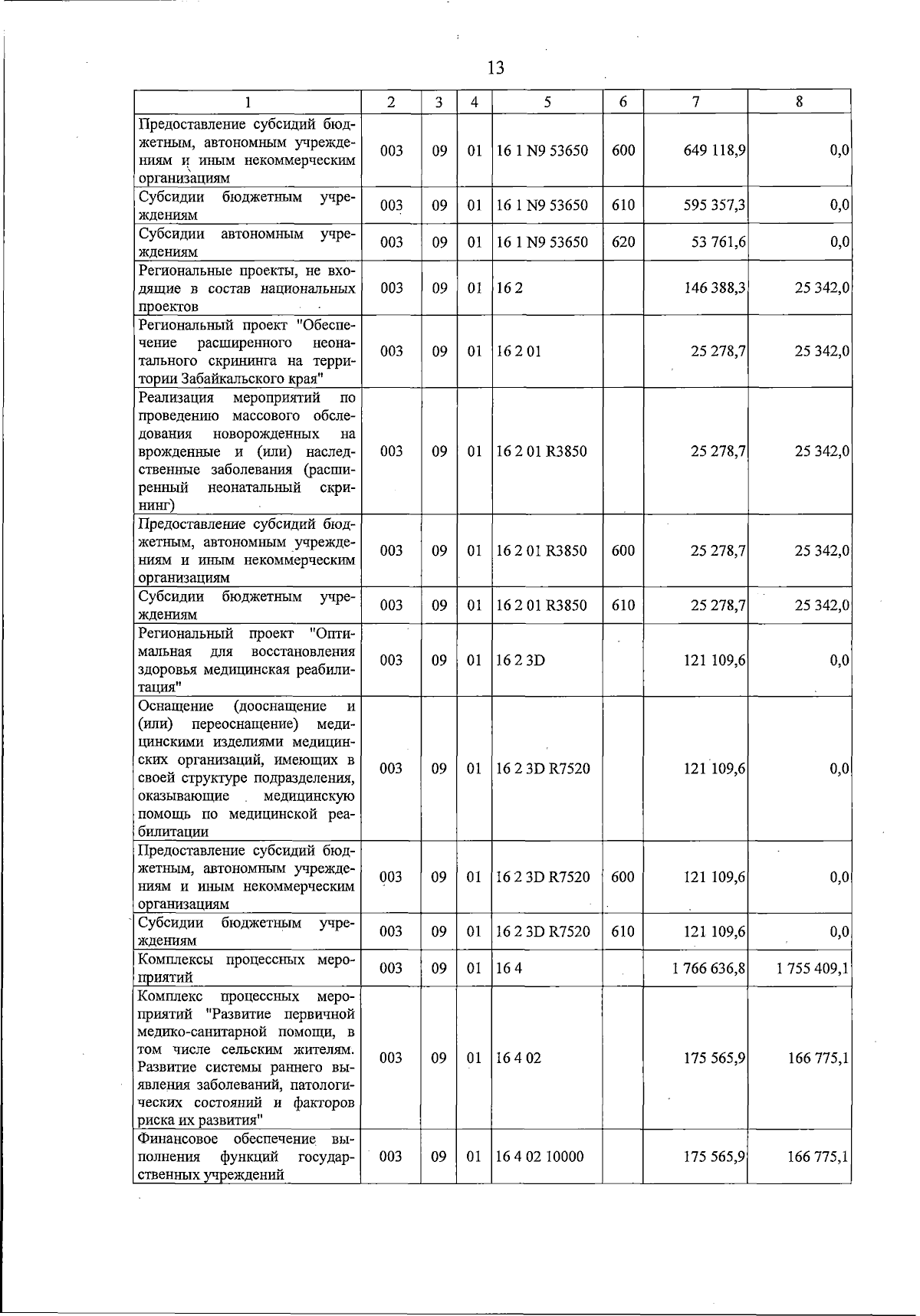 13

| 1 | 2 | 3 | 4 | 5 | 6 | 7 | 8 |
|---|---|---|---|---|---|---|---|
| Предоставление субсидий бюджетным, автономным учреждениям и иным некоммерческим организациям | 003 | 09 | 01 | 16 1 N9 53650 | 600 | 649 118,9 | 0,0 |
| Субсидии бюджетным учреждениям | 003 | 09 | 01 | 16 1 N9 53650 | 610 | 595 357,3 | 0,0 |
| Субсидии автономным учреждениям | 003 | 09 | 01 | 16 1 N9 53650 | 620 | 53 761,6 | 0,0 |
| Региональные проекты, не входящие в состав национальных проектов | 003 | 09 | 01 | 16 2 | | 146 388,3 | 25 342,0 |
| Региональный проект "Обеспечение расширенного неонатального скрининга на территории Забайкальского края" | 003 | 09 | 01 | 16 2 01 | | 25 278,7 | 25 342,0 |
| Реализация мероприятий по проведению массового обследования новорожденных на врожденные и (или) наследственные заболевания (расширенный неонатальный скрининг) | 003 | 09 | 01 | 16 2 01 R3850 | | 25 278,7 | 25 342,0 |
| Предоставление субсидий бюджетным, автономным учреждениям и иным некоммерческим организациям | 003 | 09 | 01 | 16 2 01 R3850 | 600 | 25 278,7 | 25 342,0 |
| Субсидии бюджетным учреждениям | 003 | 09 | 01 | 16 2 01 R3850 | 610 | 25 278,7 | 25 342,0 |
| Региональный проект "Оптимальная для восстановления здоровья медицинская реабилитация" | 003 | 09 | 01 | 16 2 3D | | 121 109,6 | 0,0 |
| Оснащение (дооснащение и (или) переоснащение) медицинскими изделиями медицинских организаций, имеющих в своей структуре подразделения, оказывающие медицинскую помощь по медицинской реабилитации | 003 | 09 | 01 | 16 2 3D R7520 | | 121 109,6 | 0,0 |
| Предоставление субсидий бюджетным, автономным учреждениям и иным некоммерческим организациям | 003 | 09 | 01 | 16 2 3D R7520 | 600 | 121 109,6 | 0,0 |
| Субсидии бюджетным учреждениям | 003 | 09 | 01 | 16 2 3D R7520 | 610 | 121 109,6 | 0,0 |
| Комплексы процессных мероприятий | 003 | 09 | 01 | 16 4 | | 1 766 636,8 | 1 755 409,1 |
| Комплекс процессных мероприятий "Развитие первичной медико-санитарной помощи, в том числе сельским жителям. Развитие системы раннего выявления заболеваний, патологических состояний и факторов риска их развития" | 003 | 09 | 01 | 16 4 02 | | 175 565,9 | 166 775,1 |
| Финансовое обеспечение выполнения функций государственных учреждений | 003 | 09 | 01 | 16 4 02 10000 | | 175 565,9 | 166 775,1 |